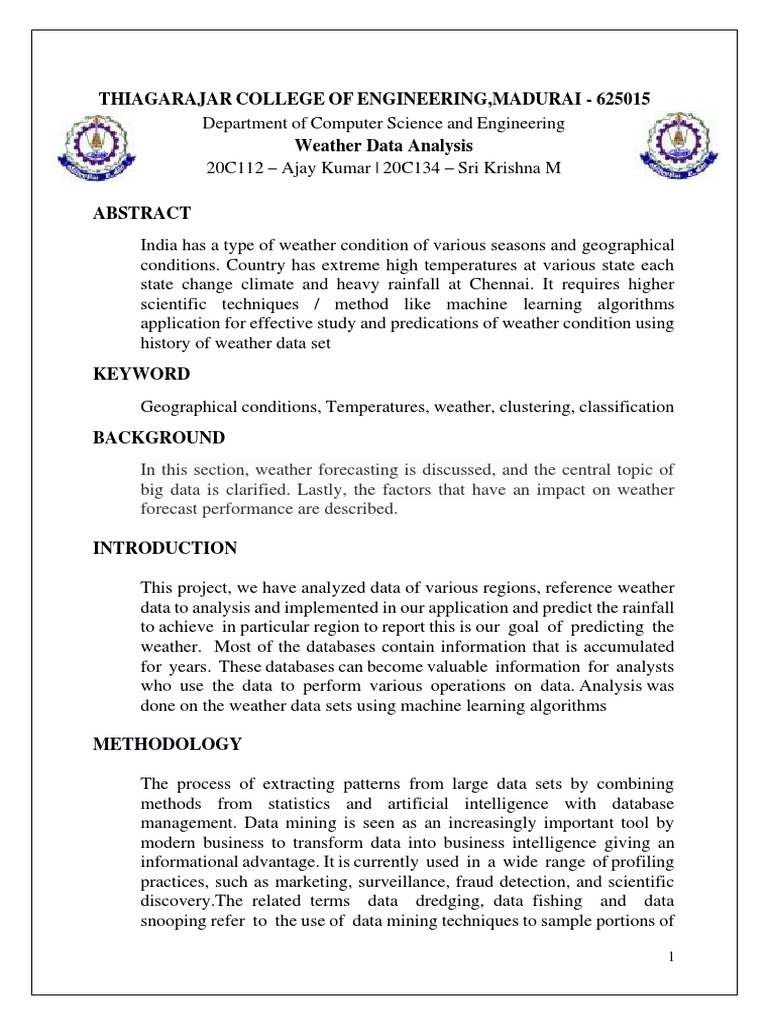 THIAGARAJAR COLLEGE OF ENGINEERING,MADURAI - 625015

Department of Computer Science and Engineering

Weather Data Analysis

20C112 – Ajay Kumar | 20C134 – Sri Krishna M

ABSTRACT

India has a type of weather condition of various seasons and geographical conditions. Country has extreme high temperatures at various state each state change climate and heavy rainfall at Chennai. It requires higher scientific techniques / method like machine learning algorithms application for effective study and predications of weather condition using history of weather data set

KEYWORD

Geographical conditions, Temperatures, weather, clustering, classification

BACKGROUND

In this section, weather forecasting is discussed, and the central topic of big data is clarified. Lastly, the factors that have an impact on weather forecast performance are described.

INTRODUCTION

This project, we have analyzed data of various regions, reference weather data to analysis and implemented in our application and predict the rainfall to achieve in particular region to report this is our goal of predicting the weather. Most of the databases contain information that is accumulated for years. These databases can become valuable information for analysts who use the data to perform various operations on data. Analysis was done on the weather data sets using machine learning algorithms

METHODOLOGY

The process of extracting patterns from large data sets by combining methods from statistics and artificial intelligence with database management. Data mining is seen as an increasingly important tool by modern business to transform data into business intelligence giving an informational advantage. It is currently used in a wide range of profiling practices, such as marketing, surveillance, fraud detection, and scientific discovery.The related terms data dredging, data fishing and data snooping refer to the use of data mining techniques to sample portions of

1